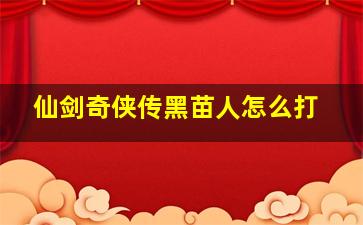 仙剑奇侠传黑苗人怎么打